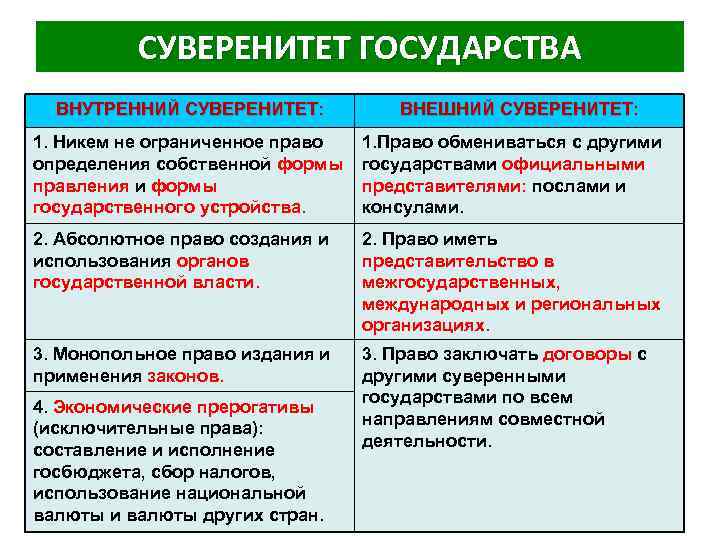 СУВЕРЕНИТЕТ ГОСУДАРСТВА

| ВНУТРЕННИЙ СУВЕРЕНИТЕТ: | ВНЕШНИЙ СУВЕРЕНИТЕТ: |
|---|---|
| 1. Никем не ограниченное право определения собственной формы правления и формы государственного устройства. | 1.Право обмениваться с другими государствами официальными представителями: послами и консулами. |
| 2. Абсолютное право создания и использования органов государственной власти. | 2. Право иметь представительство в межгосударственных, международных и региональных организациях. |
| 3. Монопольное право издания и применения законов. | 3. Право заключать договоры с другими суверенными государствами по всем направлениям совместной деятельности. |
| 4. Экономические прерогативы (исключительные права): составление и исполнение госбюджета, сбор налогов, использование национальной валюты и валюты других стран. | |